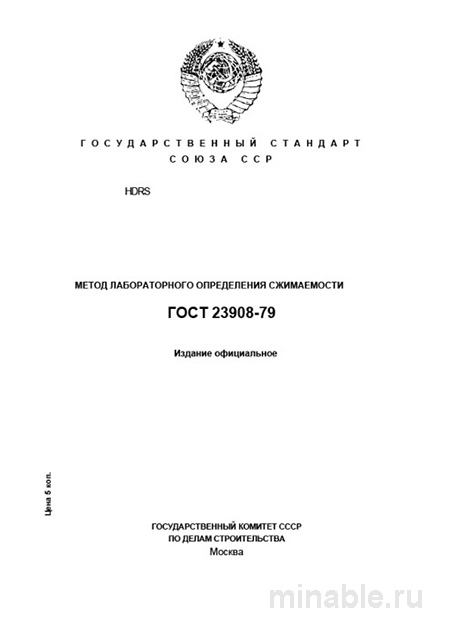 ГОСУДАРСТВЕННЫЙ СТАНДАРТ
СОЮЗА ССР

HDRS

МЕТОД ЛАБОРАТОРНОГО ОПРЕДЕЛЕНИЯ СЖИМАЕМОСТИ

ГОСТ 23908-79

Издание официальное

Цена 5 коп.

ГОСУДАРСТВЕННЫЙ КОМИТЕТ СССР
ПО ДЕЛАМ СТРОИТЕЛЬСТВА
Москва

minable.ru